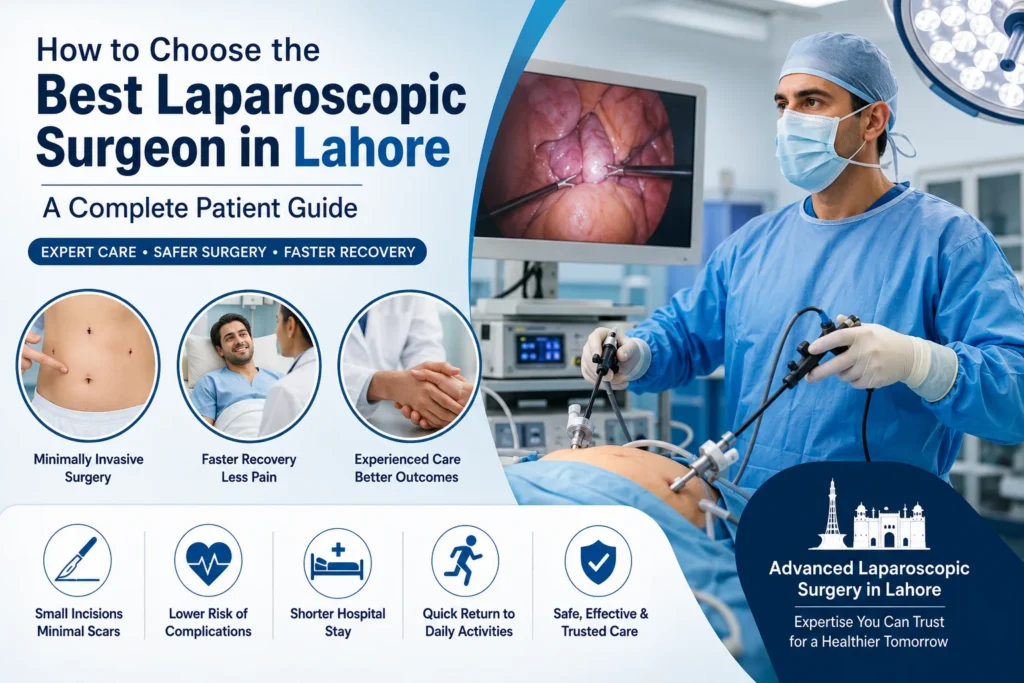 How to Choose the
Best Laparoscopic Surgeon in Lahore

A Complete Patient Guide

EXPERT CARE • SAFER SURGERY • FASTER RECOVERY

Minimally Invasive Surgery

Faster Recovery Less Pain

Experienced Care Better Outcomes

Small Incisions Minimal Scars

Lower Risk of Complications

Shorter Hospital Stay

Quick Return to Daily Activities

Safe, Effective & Trusted Care

Advanced Laparoscopic Surgery in Lahore

Expertise You Can Trust for a Healthier Tomorrow